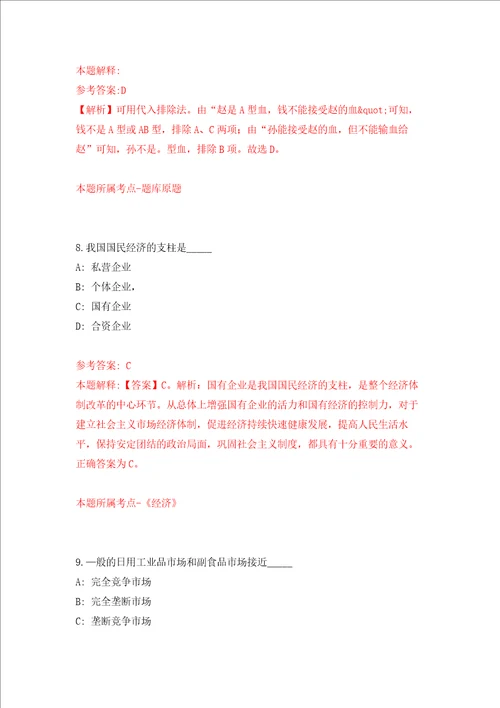 本题解释:
参考答案:D
【解析】可用代入排除法。由“赵是A型血，钱不能接受赵的血&quot;可知，钱不是A型或AB型，排除A、C两项；由“孙能接受赵的血，但不能输血给赵”可知，孙不是。型血，排除B项。故选D。

本题所属考点-题库原题

8.我国国民经济的支柱是_____
A: 私营企业
B: 个体企业.
C: 国有企业
D: 合资企业

参考答案: C
本题解释:【答案】C。解析：国有企业是我国国民经济的支柱，是整个经济体制改革的中心环节。从总体上增强国有企业的活力和国有经济的控制力，对于建立社会主义市场经济体制，促进经济持续快速健康发展，提高人民生活水平，保持安定团结的政治局面，巩固社会主义制度，都具有十分重要的意义。正确答案为C。

本题所属考点-《经济》

9.一般的日用工业品市场和副食品市场接近_____
A: 完全竞争市场
B: 完全垄断市场
C: 垄断竞争市场